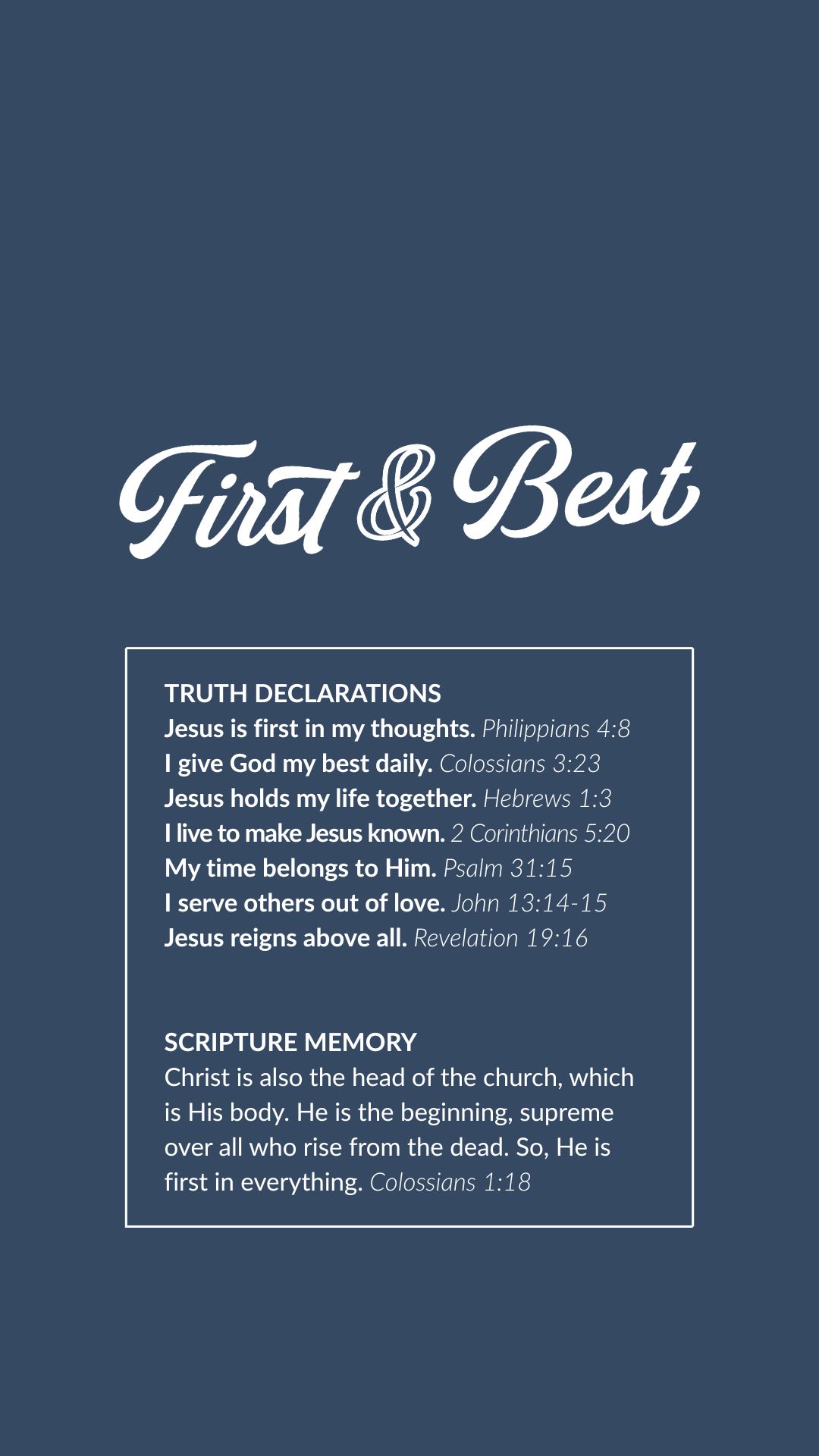 First & Best

TRUTH DECLARATIONS
Jesus is first in my thoughts. Philippians 4:8
I give God my best daily. Colossians 3:23
Jesus holds my life together. Hebrews 1:3
I live to make Jesus known. 2 Corinthians 5:20
My time belongs to Him. Psalm 31:15
I serve others out of love. John 13:14-15
Jesus reigns above all. Revelation 19:16

SCRIPTURE MEMORY
Christ is also the head of the church, which is His body. He is the beginning, supreme over all who rise from the dead. So, He is first in everything. Colossians 1:18